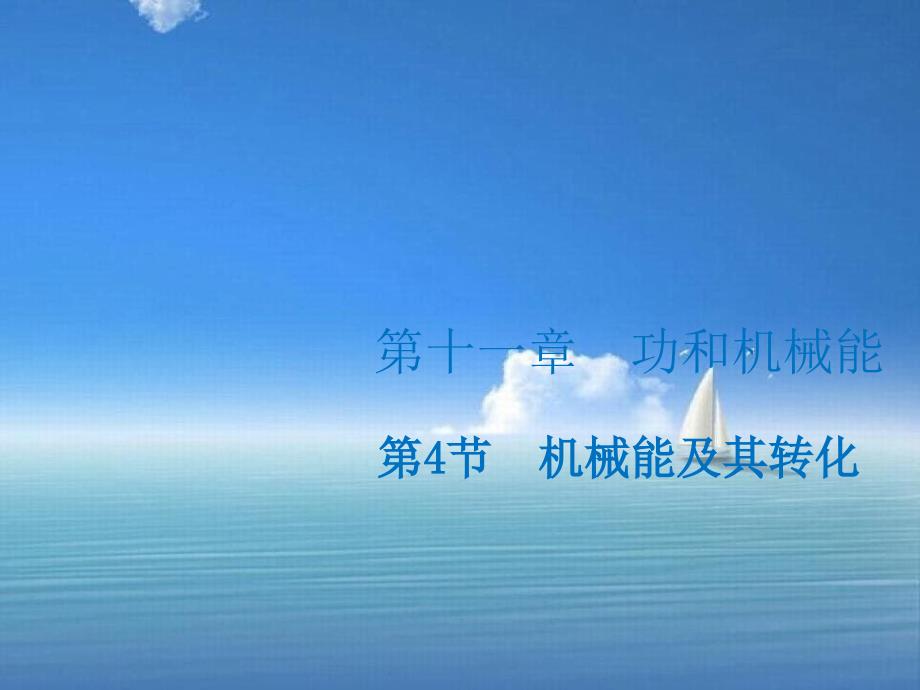 第十一章　功和机械能

第4节　机械能及其转化